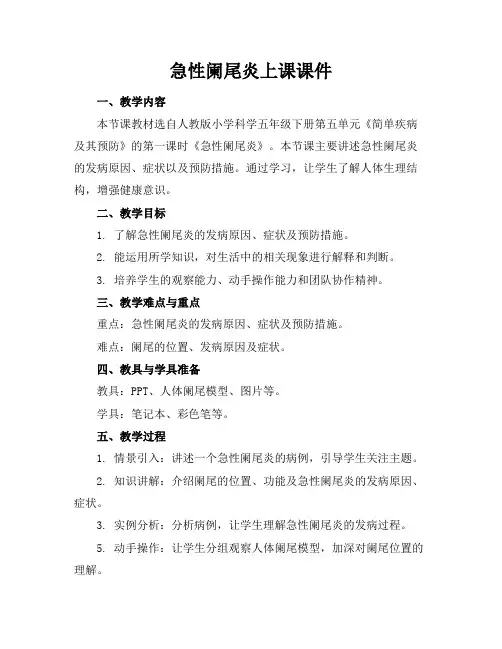 急性阑尾炎上课课件

一、教学内容

本节课教材选自人教版小学科学五年级下册第五单元《简单疾病及其预防》的第一课时《急性阑尾炎》。本节课主要讲述急性阑尾炎的发病原因、症状以及预防措施。通过学习，让学生了解人体生理结构，增强健康意识。

二、教学目标

1. 了解急性阑尾炎的发病原因、症状及预防措施。

2. 能运用所学知识，对生活中的相关现象进行解释和判断。

3. 培养学生的观察能力、动手操作能力和团队协作精神。

三、教学难点与重点

重点：急性阑尾炎的发病原因、症状及预防措施。

难点：阑尾的位置、发病原因及症状。

四、教具与学具准备

教具：PPT、人体阑尾模型、图片等。

学具：笔记本、彩色笔等。

五、教学过程

1. 情景引入：讲述一个急性阑尾炎的病例，引导学生关注主题。

2. 知识讲解：介绍阑尾的位置、功能及急性阑尾炎的发病原因、症状。

3. 实例分析：分析病例，让学生理解急性阑尾炎的发病过程。

5. 动手操作：让学生分组观察人体阑尾模型，加深对阑尾位置的理解。